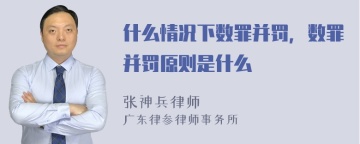 什么情况下数罪并罚，数罪并罚原则是什么

张神兵律师
广东律参律师事务所